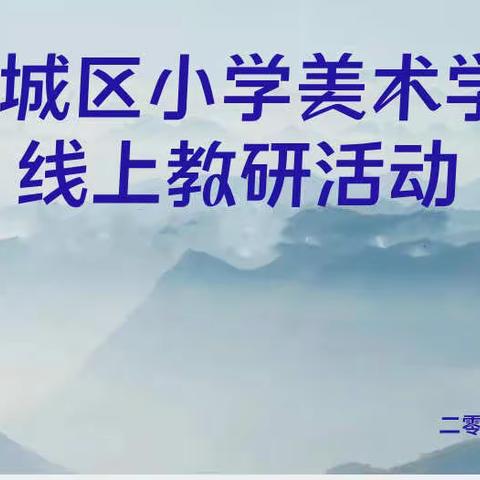 城区小学美术学
线上教研活动

二零